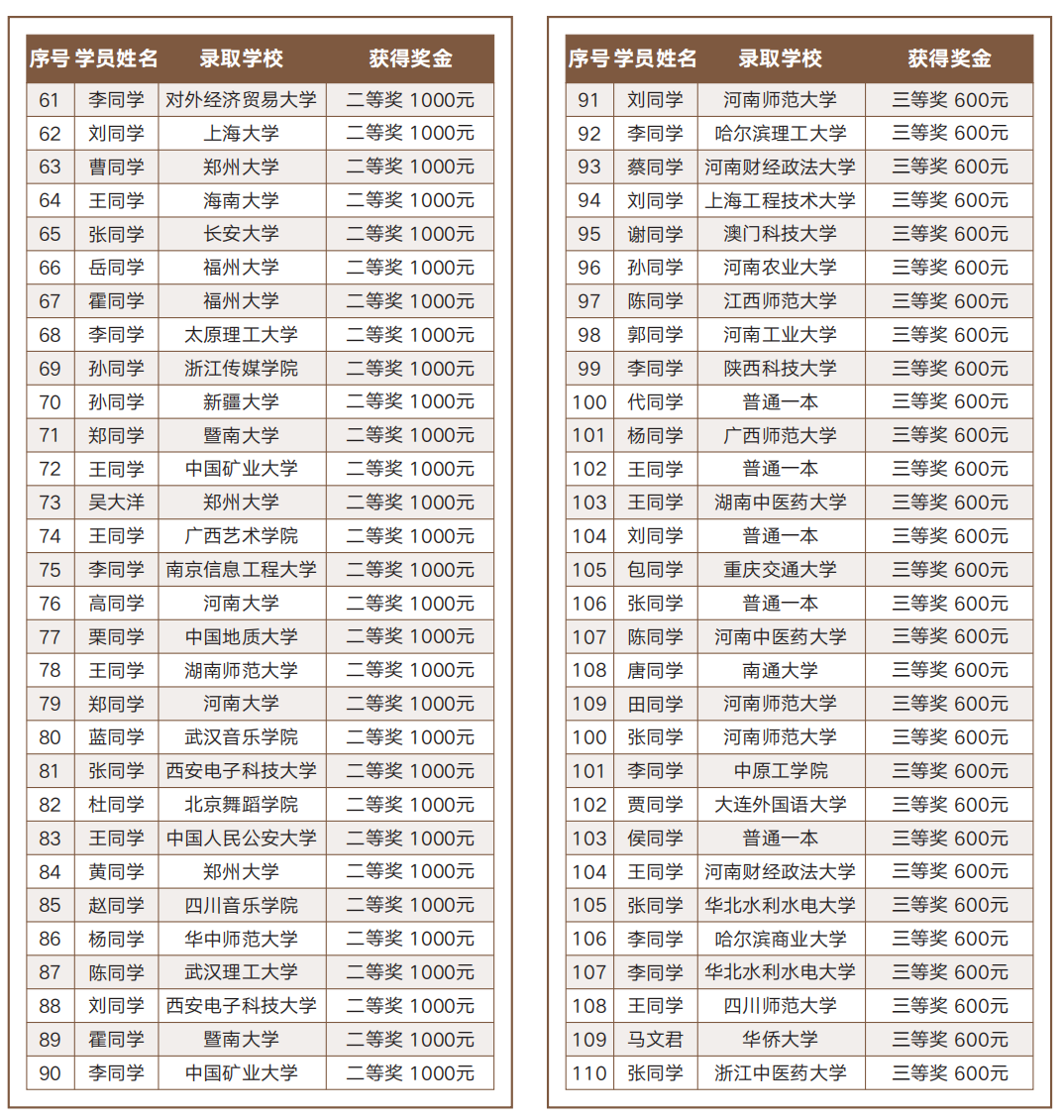 | 序号 | 学员姓名 | 录取学校 | 获得奖金 |
|---|---|---|---|
| 61 | 李同学 | 对外经济贸易大学 | 二等奖 1000元 |
| 62 | 刘同学 | 上海大学 | 二等奖 1000元 |
| 63 | 曹同学 | 郑州大学 | 二等奖 1000元 |
| 64 | 王同学 | 海南大学 | 二等奖 1000元 |
| 65 | 张同学 | 长安大学 | 二等奖 1000元 |
| 66 | 岳同学 | 福州大学 | 二等奖 1000元 |
| 67 | 霍同学 | 福州大学 | 二等奖 1000元 |
| 68 | 李同学 | 太原理工大学 | 二等奖 1000元 |
| 69 | 孙同学 | 浙江传媒学院 | 二等奖 1000元 |
| 70 | 孙同学 | 新疆大学 | 二等奖 1000元 |
| 71 | 郑同学 | 暨南大学 | 二等奖 1000元 |
| 72 | 王同学 | 中国矿业大学 | 二等奖 1000元 |
| 73 | 吴大洋 | 郑州大学 | 二等奖 1000元 |
| 74 | 王同学 | 广西艺术学院 | 二等奖 1000元 |
| 75 | 李同学 | 南京信息工程大学 | 二等奖 1000元 |
| 76 | 高同学 | 河南大学 | 二等奖 1000元 |
| 77 | 栗同学 | 中国地质大学 | 二等奖 1000元 |
| 78 | 王同学 | 湖南师范大学 | 二等奖 1000元 |
| 79 | 郑同学 | 河南大学 | 二等奖 1000元 |
| 80 | 蓝同学 | 武汉音乐学院 | 二等奖 1000元 |
| 81 | 张同学 | 西安电子科技大学 | 二等奖 1000元 |
| 82 | 杜同学 | 北京舞蹈学院 | 二等奖 1000元 |
| 83 | 王同学 | 中国人民公安大学 | 二等奖 1000元 |
| 84 | 黄同学 | 郑州大学 | 二等奖 1000元 |
| 85 | 赵同学 | 四川音乐学院 | 二等奖 1000元 |
| 86 | 杨同学 | 华中师范大学 | 二等奖 1000元 |
| 87 | 陈同学 | 武汉理工大学 | 二等奖 1000元 |
| 88 | 刘同学 | 西安电子科技大学 | 二等奖 1000元 |
| 89 | 霍同学 | 暨南大学 | 二等奖 1000元 |
| 90 | 李同学 | 中国矿业大学 | 二等奖 1000元 |

| 序号 | 学员姓名 | 录取学校 | 获得奖金 |
|---|---|---|---|
| 91 | 刘同学 | 河南师范大学 | 三等奖 600元 |
| 92 | 李同学 | 哈尔滨理工大学 | 三等奖 600元 |
| 93 | 蔡同学 | 河南财经政法大学 | 三等奖 600元 |
| 94 | 刘同学 | 上海工程技术大学 | 三等奖 600元 |
| 95 | 谢同学 | 澳门科技大学 | 三等奖 600元 |
| 96 | 孙同学 | 河南农业大学 | 三等奖 600元 |
| 97 | 陈同学 | 江西师范大学 | 三等奖 600元 |
| 98 | 郭同学 | 河南工业大学 | 三等奖 600元 |
| 99 | 李同学 | 陕西科技大学 | 三等奖 600元 |
| 100 | 代同学 | 普通一本 | 三等奖 600元 |
| 101 | 杨同学 | 广西师范大学 | 三等奖 600元 |
| 102 | 王同学 | 普通一本 | 三等奖 600元 |
| 103 | 王同学 | 湖南中医药大学 | 三等奖 600元 |
| 104 | 刘同学 | 普通一本 | 三等奖 600元 |
| 105 | 包同学 | 重庆交通大学 | 三等奖 600元 |
| 106 | 张同学 | 普通一本 | 三等奖 600元 |
| 107 | 陈同学 | 河南中医药大学 | 三等奖 600元 |
| 108 | 唐同学 | 南通大学 | 三等奖 600元 |
| 109 | 田同学 | 河南师范大学 | 三等奖 600元 |
| 100 | 张同学 | 河南师范大学 | 三等奖 600元 |
| 101 | 李同学 | 中原工学院 | 三等奖 600元 |
| 102 | 贾同学 | 大连外国语大学 | 三等奖 600元 |
| 103 | 侯同学 | 普通一本 | 三等奖 600元 |
| 104 | 王同学 | 河南财经政法大学 | 三等奖 600元 |
| 105 | 张同学 | 华北水利水电大学 | 三等奖 600元 |
| 106 | 李同学 | 哈尔滨商业大学 | 三等奖 600元 |
| 107 | 李同学 | 华北水利水电大学 | 三等奖 600元 |
| 108 | 王同学 | 四川师范大学 | 三等奖 600元 |
| 109 | 马文君 | 华侨大学 | 三等奖 600元 |
| 110 | 张同学 | 浙江中医药大学 | 三等奖 600元 |